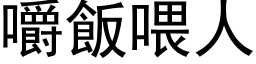 嚼飯喂人